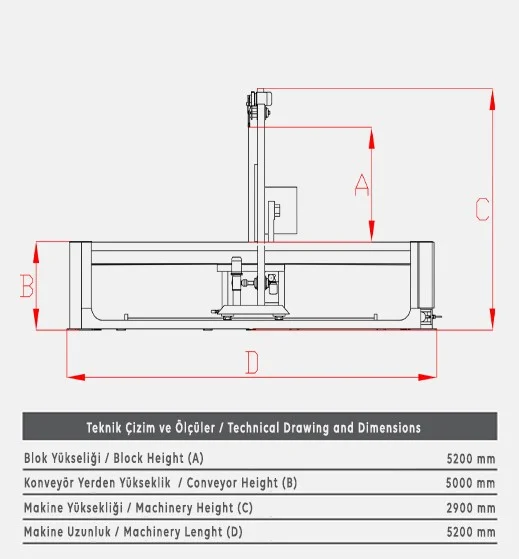 A

C

B

D

| Teknik Çizim ve Ölçüler / Technical Drawing and Dimensions | |
|---|---|
| Blok Yükseliği / Block Height (A) | 5200 mm |
| Konveyör Yerden Yükseklik / Conveyor Height (B) | 5000 mm |
| Makine Yüksekliği / Machinery Height (C) | 2900 mm |
| Makine Uzunluk / Machinery Lenght (D) | 5200 mm |